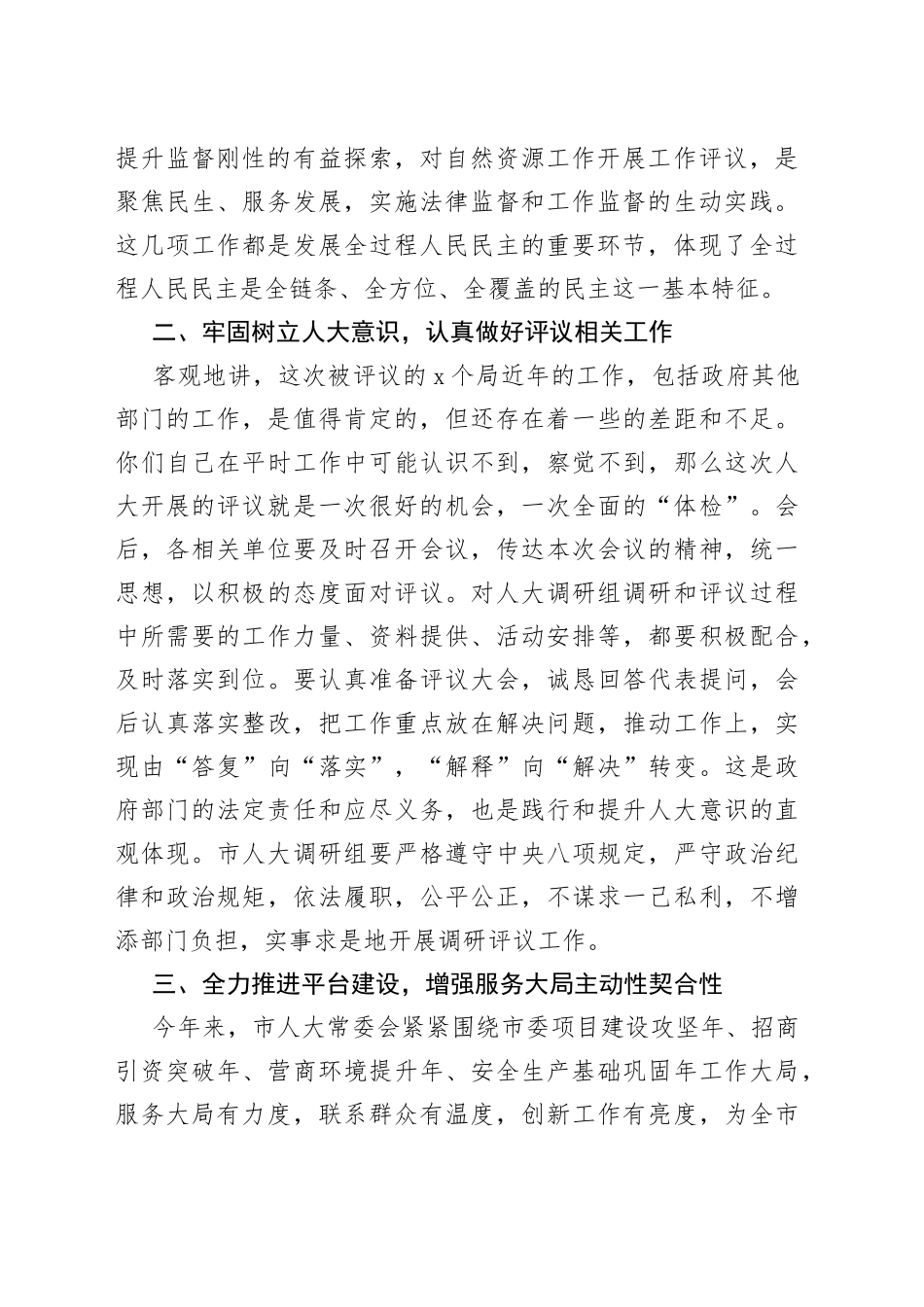 提升监督刚性的有益探索，对自然资源工作开展工作评议，是聚焦民生、服务发展，实施法律监督和工作监督的生动实践。这几项工作都是发展全过程人民民主的重要环节，体现了全过程人民民主是全链条、全方位、全覆盖的民主这一基本特征。

二、牢固树立人大意识，认真做好评议相关工作

客观地讲，这次被评议的 x 个局近年的工作，包括政府其他部门的工作，是值得肯定的，但还存在着一些的差距和不足。你们自己在平时工作中可能认识不到，察觉不到，那么这次人大开展的评议就是一次很好的机会，一次全面的“体检”。会后，各相关单位要及时召开会议，传达本次会议的精神，统一思想，以积极的态度面对评议。对人大调研组调研和评议过程中所需要的工作力量、资料提供、活动安排等，都要积极配合，及时落实到位。要认真准备评议大会，诚恳回答代表提问，会后认真落实整改，把工作重点放在解决问题，推动工作上，实现由“答复”向“落实”，“解释”向“解决”转变。这是政府部门的法定责任和应尽义务，也是践行和提升人大意识的直观体现。市人大调研组要严格遵守中央八项规定，严守政治纪律和政治规矩，依法履职，公平公正，不谋求一己私利，不增添部门负担，实事求是地开展调研评议工作。

三、全力推进平台建设，增强服务大局主动性契合性

今年来，市人大常委会紧紧围绕市委项目建设攻坚年、招商引资突破年、营商环境提升年、安全生产基础巩固年工作大局，服务大局有力度，联系群众有温度，创新工作有亮度，为全市